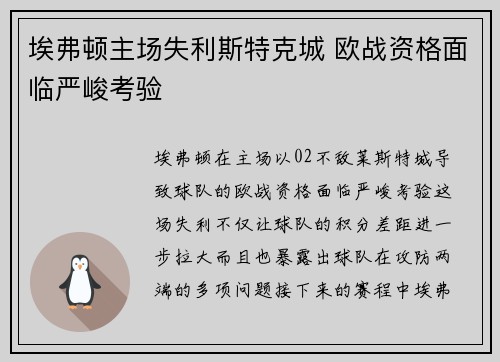 埃弗顿主场失利斯特克城 欧战资格面临严峻考验

埃弗顿在主场以02不敌莱斯特城导致球队的欧战资格面临严峻考验这场失利不仅让球队的积分差距进一步拉大而且也暴露出球队在攻防两端的多项问题接下来的赛程中埃弗